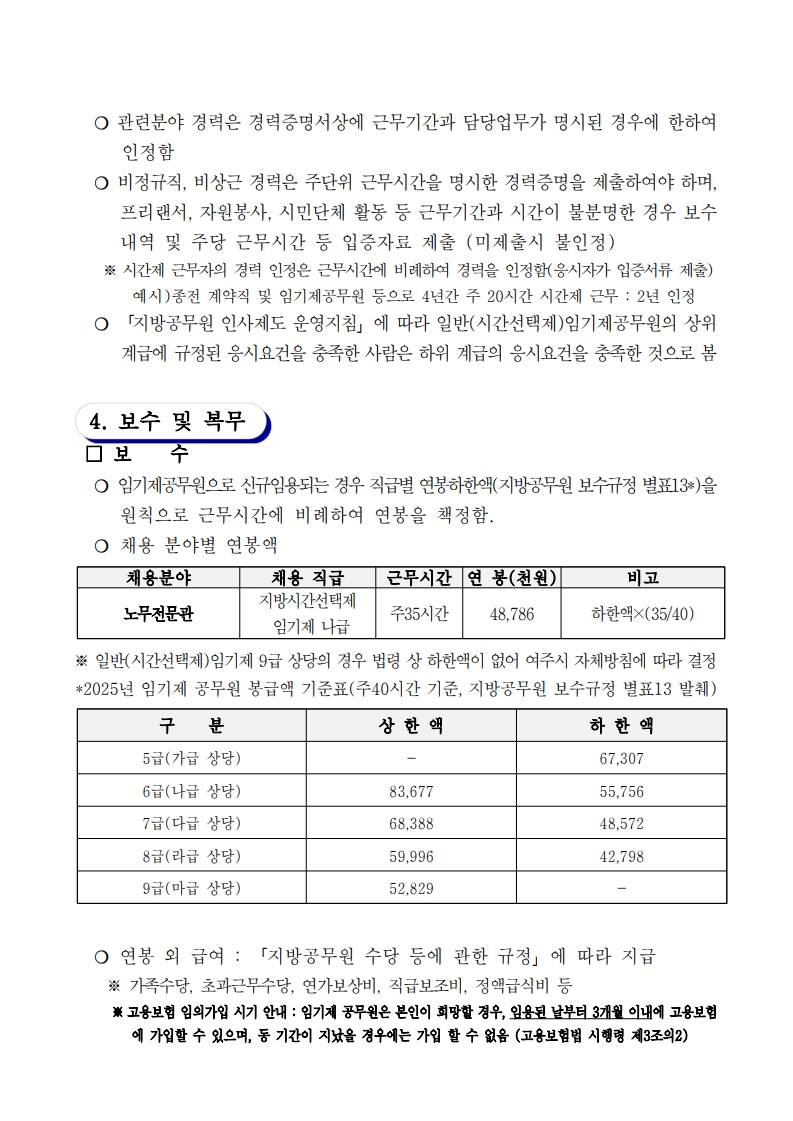 ❍ 관련분야 경력은 경력증명서상에 근무기간과 담당업무가 명시된 경우에 한하여 인정함

❍ 비정규직, 비상근 경력은 주단위 근무시간을 명시한 경력증명을 제출하여야 하며, 프리랜서, 자원봉사, 시민단체 활동 등 근무기간과 시간이 불분명한 경우 보수 내역 및 주당 근무시간 등 입증자료 제출 (미제출시 불인정)

※ 시간제 근무자의 경력 인정은 근무시간에 비례하여 경력을 인정함(응시자가 입증서류 제출) 예시)종전 계약직 및 임기제공무원 등으로 4년간 주 20시간 시간제 근무 : 2년 인정

❍ 「지방공무원 인사제도 운영지침」에 따라 일반(시간선택제)임기제공무원의 상위 계급에 규정된 응시요건을 충족한 사람은 하위 계급의 응시요건을 충족한 것으로 봄

4. 보수 및 복무

□ 보 수

❍ 임기제공무원으로 신규임용되는 경우 직급별 연봉하한액(지방공무원 보수규정 별표13*)을 원칙으로 근무시간에 비례하여 연봉을 책정함.

❍ 채용 분야별 연봉액

| 채용분야 | 채용 직급 | 근무시간 | 연 봉(천원) | 비고 |
|---|---|---|---|---|
| 노무전문관 | 지방시간선택제 임기제 나급 | 주35시간 | 48,786 | 하한액×(35/40) |

※ 일반(시간선택제)임기제 9급 상당의 경우 법령 상 하한액이 없어 여주시 자체방침에 따라 결정
*2025년 임기제 공무원 봉급액 기준표(주40시간 기준, 지방공무원 보수규정 별표13 발췌)

| 구 분 | 상 한 액 | 하 한 액 |
|---|---|---|
| 5급(가급 상당) | - | 67,307 |
| 6급(나급 상당) | 83,677 | 55,756 |
| 7급(다급 상당) | 68,388 | 48,572 |
| 8급(라급 상당) | 59,996 | 42,798 |
| 9급(마급 상당) | 52,829 | - |

❍ 연봉 외 급여 : 「지방공무원 수당 등에 관한 규정」에 따라 지급
※ 가족수당, 초과근무수당, 연가보상비, 직급보조비, 정액급식비 등

※ 고용보험 임의가입 시기 안내 : 임기제 공무원은 본인이 희망할 경우, 임용된 날부터 3개월 이내에 고용보험에 가입할 수 있으며, 동 기간이 지났을 경우에는 가입 할 수 없음 (고용보험법 시행령 제3조의2)